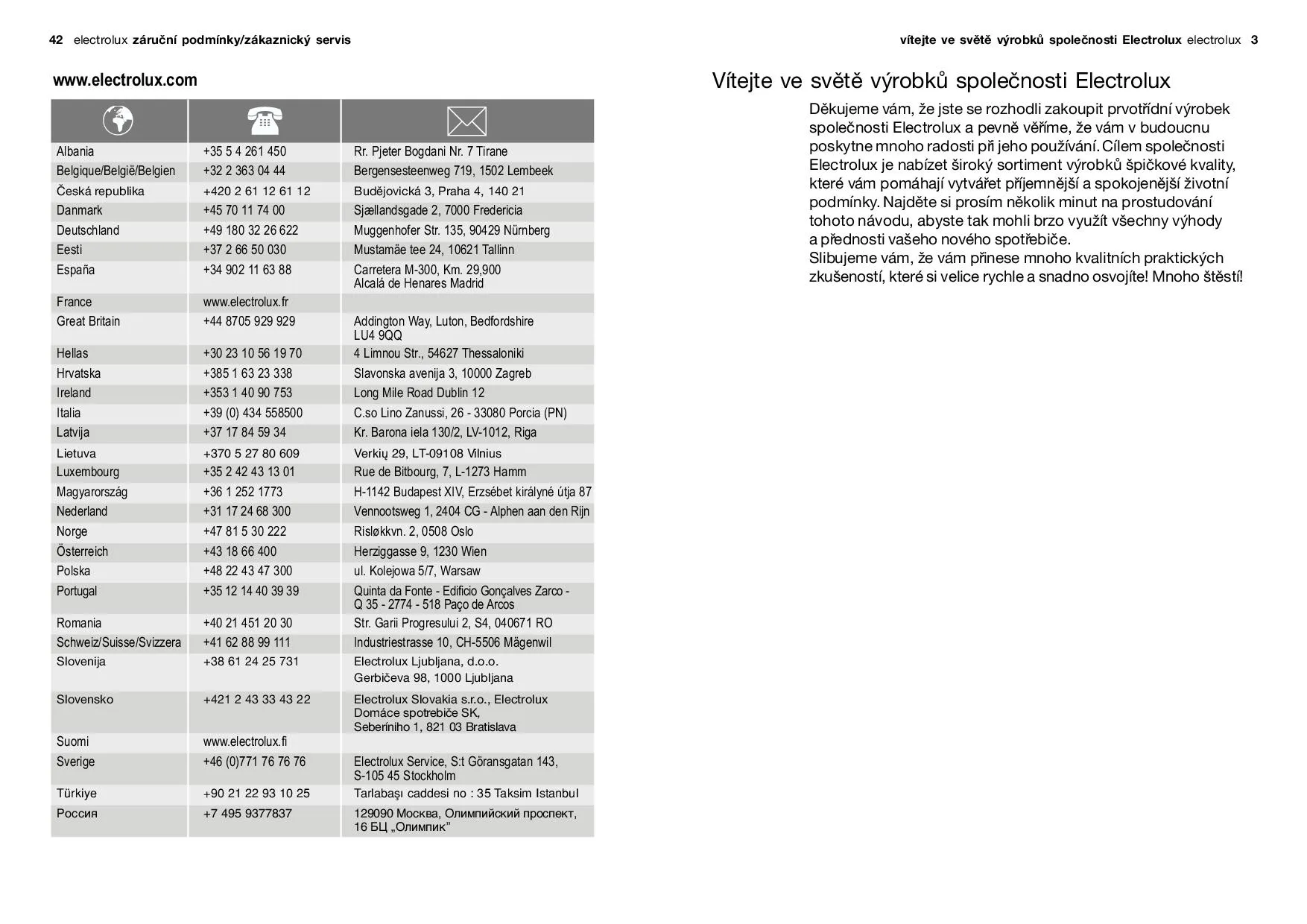 42 electrolux záruční podmínky/zákaznický servis

www.electrolux.com

| | | |
|---|---|---|
| Albania | +35 5 4 261 450 | Rr. Pjeter Bogdani Nr. 7 Tirane |
| Belgique/België/Belgien | +32 2 363 04 44 | Bergensesteenweg 719, 1502 Lembeek |
| Česká republika | +420 2 61 12 61 12 | Budějovická 3, Praha 4, 140 21 |
| Danmark | +45 70 11 74 00 | Sjællandsgade 2, 7000 Fredericia |
| Deutschland | +49 180 32 26 622 | Muggenhofer Str. 135, 90429 Nürnberg |
| Eesti | +37 2 66 50 030 | Mustamäe tee 24, 10621 Tallinn |
| España | +34 902 11 63 88 | Carretera M-300, Km. 29,900 Alcalá de Henares Madrid |
| France | www.electrolux.fr | |
| Great Britain | +44 8705 929 929 | Addington Way, Luton, Bedfordshire LU4 9QQ |
| Hellas | +30 23 10 56 19 70 | 4 Limnou Str., 54627 Thessaloniki |
| Hrvatska | +385 1 63 23 338 | Slavonska avenija 3, 10000 Zagreb |
| Ireland | +353 1 40 90 753 | Long Mile Road Dublin 12 |
| Italia | +39 (0) 434 558500 | C.so Lino Zanussi, 26 - 33080 Porcia (PN) |
| Latvija | +37 17 84 59 34 | Kr. Barona iela 130/2, LV-1012, Riga |
| Lietuva | +370 5 27 80 609 | Verkių 29, LT-09108 Vilnius |
| Luxembourg | +35 2 42 43 13 01 | Rue de Bitbourg, 7, L-1273 Hamm |
| Magyarország | +36 1 252 1773 | H-1142 Budapest XIV, Erzsébet királyné útja 87 |
| Nederland | +31 17 24 68 300 | Vennootsweg 1, 2404 CG - Alphen aan den Rijn |
| Norge | +47 81 5 30 222 | Risløkkvn. 2, 0508 Oslo |
| Österreich | +43 18 66 400 | Herziggasse 9, 1230 Wien |
| Polska | +48 22 43 47 300 | ul. Kolejowa 5/7, Warsaw |
| Portugal | +35 12 14 40 39 39 | Quinta da Fonte - Edificio Gonçalves Zarco - Q 35 - 2774 - 518 Paço de Arcos |
| Romania | +40 21 451 20 30 | Str. Garii Progresului 2, S4, 040671 RO |
| Schweiz/Suisse/Svizzera | +41 62 88 99 111 | Industriestrasse 10, CH-5506 Mägenwil |
| Slovenija | +38 61 24 25 731 | Electrolux Ljubljana, d.o.o. Gerbičeva 98, 1000 Ljubljana |
| Slovensko | +421 2 43 33 43 22 | Electrolux Slovakia s.r.o., Electrolux Domáce spotrebiče SK, Seberíniho 1, 821 03 Bratislava |
| Suomi | www.electrolux.fi | |
| Sverige | +46 (0)771 76 76 76 | Electrolux Service, S:t Göransgatan 143, S-105 45 Stockholm |
| Türkiye | +90 21 22 93 10 25 | Tarlabaşı caddesi no : 35 Taksim Istanbul |
| Россия | +7 495 9377837 | 129090 Москва, Олимпийский проспект, 16 БЦ „Олимпик" |

vítejte ve světě výrobků společnosti Electrolux electrolux 3

Vítejte ve světě výrobků společnosti Electrolux

Děkujeme vám, že jste se rozhodli zakoupit prvotřídní výrobek společnosti Electrolux a pevně věříme, že vám v budoucnu poskytne mnoho radosti při jeho používání. Cílem společnosti Electrolux je nabízet široký sortiment výrobků špičkové kvality, které vám pomáhají vytvářet příjemnější a spokojenější životní podmínky. Najděte si prosím několik minut na prostudování tohoto návodu, abyste tak mohli brzo využít všechny výhody a přednosti vašeho nového spotřebiče.
Slibujeme vám, že vám přinese mnoho kvalitních praktických zkušeností, které si velice rychle a snadno osvojíte! Mnoho štěstí!